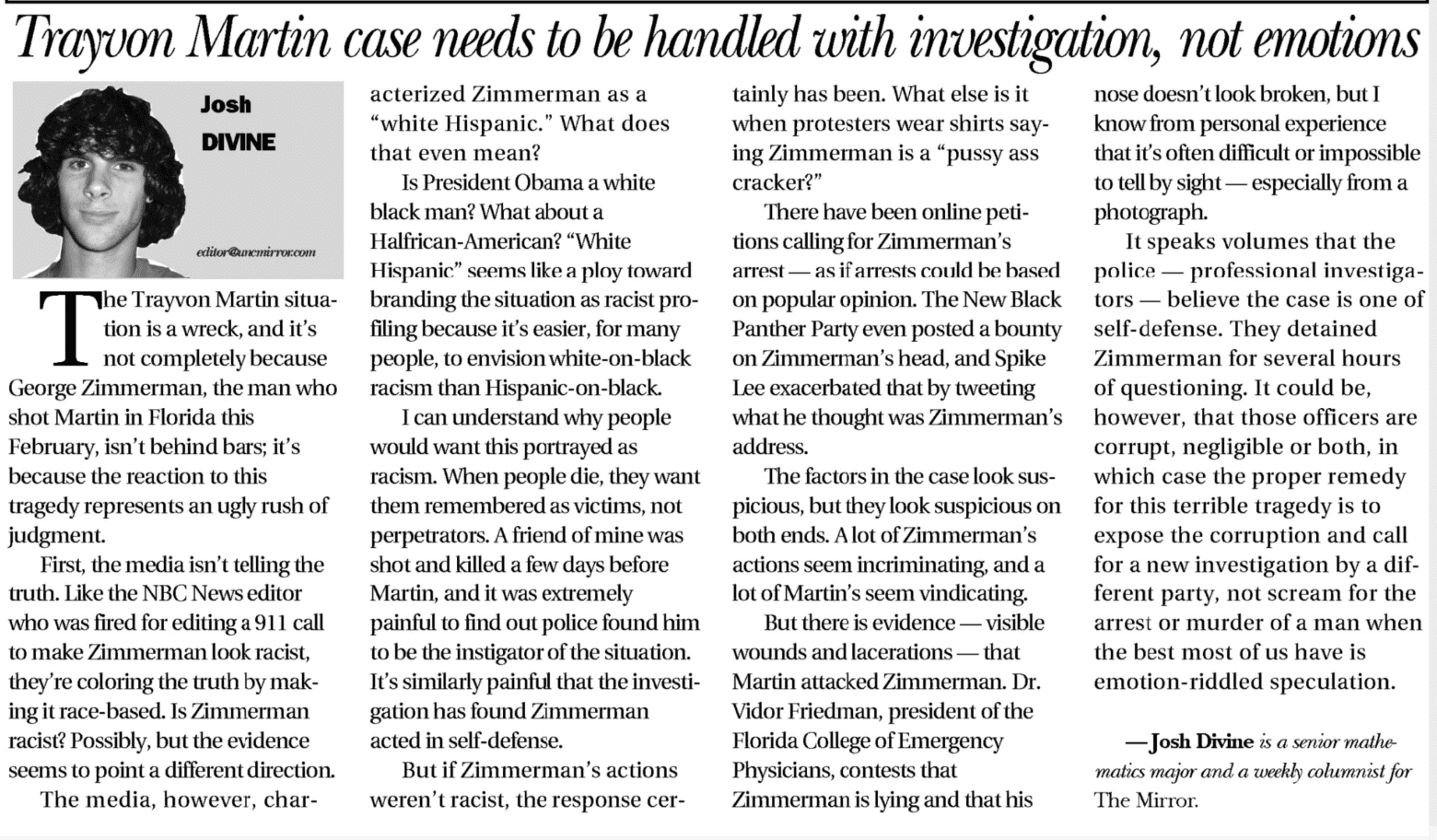 Trayvon Martin case needs to be handled with investigation, not emotions

Josh DIVINE

editor@uncmirror.com

The Trayvon Martin situation is a wreck, and it's not completely because George Zimmerman, the man who shot Martin in Florida this February, isn't behind bars; it's because the reaction to this tragedy represents an ugly rush of judgment.

First, the media isn't telling the truth. Like the NBC News editor who was fired for editing a 911 call to make Zimmerman look racist, they're coloring the truth by making it race-based. Is Zimmerman racist? Possibly, but the evidence seems to point a different direction.

The media, however, characterized Zimmerman as a "white Hispanic." What does that even mean?

Is President Obama a white black man? What about a Halfrican-American? "White Hispanic" seems like a ploy toward branding the situation as racist profiling because it's easier, for many people, to envision white-on-black racism than Hispanic-on-black.

I can understand why people would want this portrayed as racism. When people die, they want them remembered as victims, not perpetrators. A friend of mine was shot and killed a few days before Martin, and it was extremely painful to find out police found him to be the instigator of the situation. It's similarly painful that the investigation has found Zimmerman acted in self-defense.

But if Zimmerman's actions weren't racist, the response certainly has been. What else is it when protesters wear shirts saying Zimmerman is a "pussy ass cracker?"

There have been online petitions calling for Zimmerman's arrest — as if arrests could be based on popular opinion. The New Black Panther Party even posted a bounty on Zimmerman's head, and Spike Lee exacerbated that by tweeting what he thought was Zimmerman's address.

The factors in the case look suspicious, but they look suspicious on both ends. A lot of Zimmerman's actions seem incriminating, and a lot of Martin's seem vindicating.

But there is evidence — visible wounds and lacerations — that Martin attacked Zimmerman. Dr. Vidor Friedman, president of the Florida College of Emergency Physicians, contests that Zimmerman is lying and that his nose doesn't look broken, but I know from personal experience that it's often difficult or impossible to tell by sight — especially from a photograph.

It speaks volumes that the police — professional investigators — believe the case is one of self-defense. They detained Zimmerman for several hours of questioning. It could be, however, that those officers are corrupt, negligible or both, in which case the proper remedy for this terrible tragedy is to expose the corruption and call for a new investigation by a different party, not scream for the arrest or murder of a man when the best most of us have is emotion-riddled speculation.

— Josh Divine is a senior mathematics major and a weekly columnist for The Mirror.